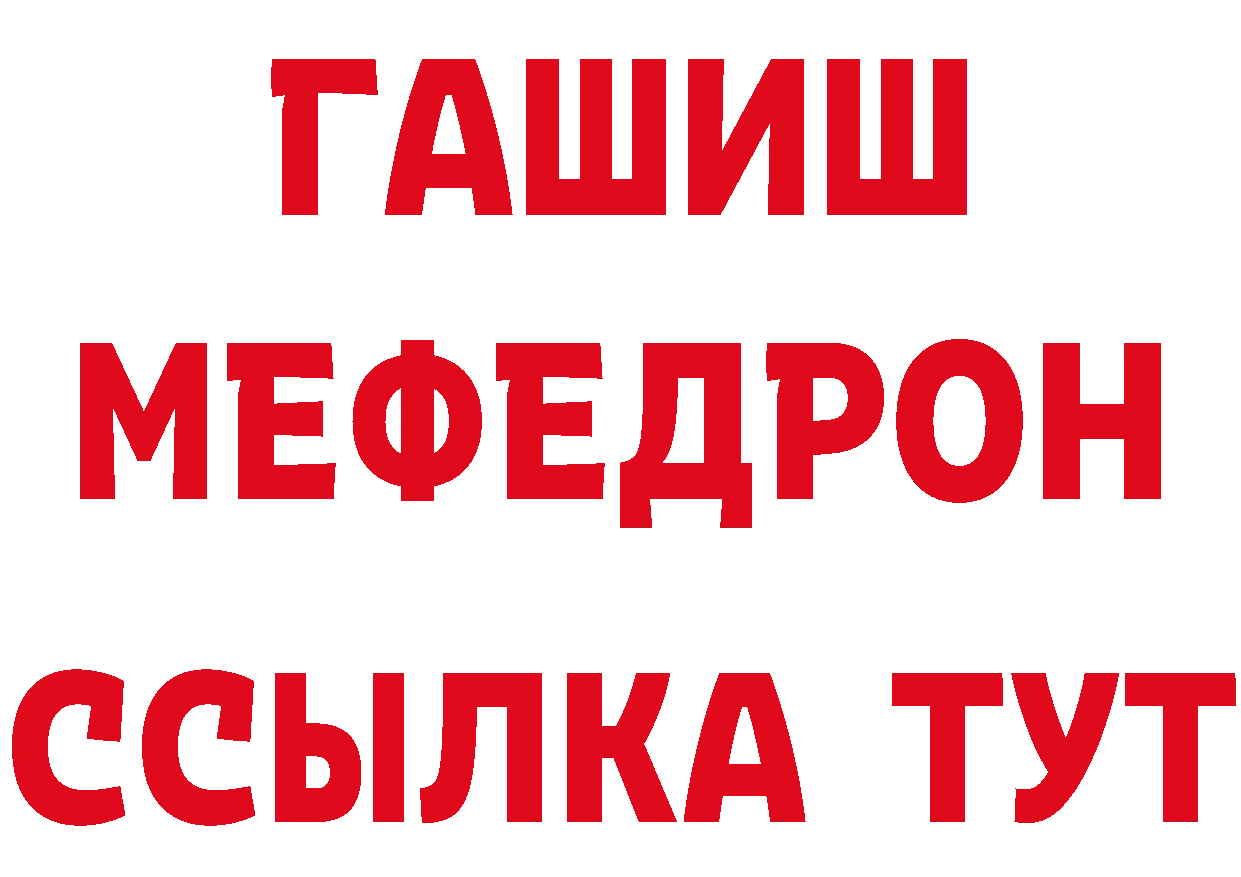 ГАШИШ
МЕФЕДРОН
ССЫЛКА ТУТ